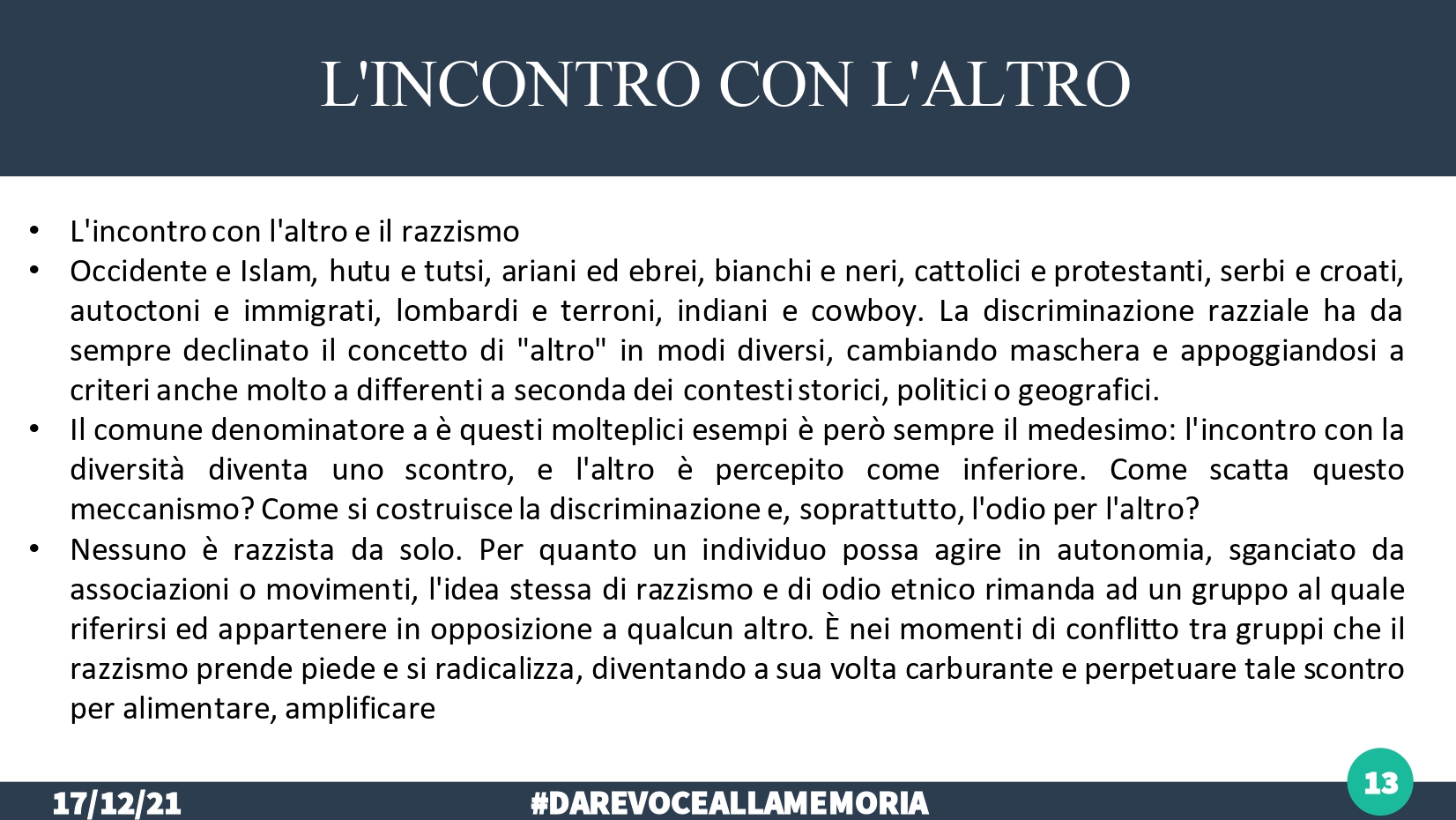 L'INCONTRO CON L'ALTRO

• L'incontro con l'altro e il razzismo
• Occidente e Islam, hutu e tutsi, ariani ed ebrei, bianchi e neri, cattolici e protestanti, serbi e croati, autoctoni e immigrati, lombardi e terroni, indiani e cowboy. La discriminazione razziale ha da sempre declinato il concetto di "altro" in modi diversi, cambiando maschera e appoggiandosi a criteri anche molto a differenti a seconda dei contesti storici, politici o geografici.
• Il comune denominatore a è questi molteplici esempi è però sempre il medesimo: l'incontro con la diversità diventa uno scontro, e l'altro è percepito come inferiore. Come scatta questo meccanismo? Come si costruisce la discriminazione e, soprattutto, l'odio per l'altro?
• Nessuno è razzista da solo. Per quanto un individuo possa agire in autonomia, sganciato da associazioni o movimenti, l'idea stessa di razzismo e di odio etnico rimanda ad un gruppo al quale riferirsi ed appartenere in opposizione a qualcun altro. È nei momenti di conflitto tra gruppi che il razzismo prende piede e si radicalizza, diventando a sua volta carburante e perpetuare tale scontro per alimentare, amplificare

17/12/21 #DAREVOCEALLAMEMORIA 13